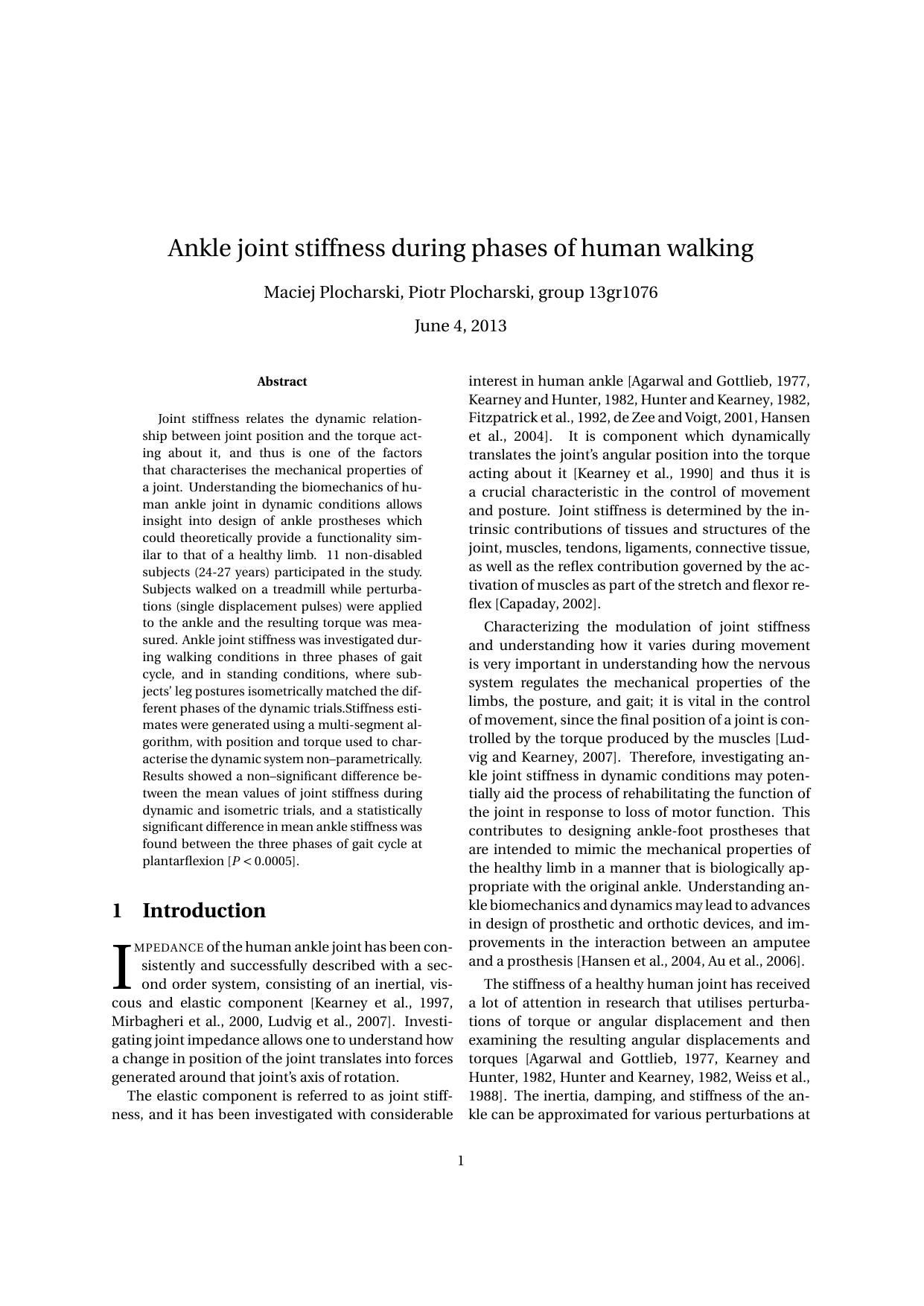 Ankle joint stiffness during phases of human walking

Maciej Plocharski, Piotr Plocharski, group 13gr1076

June 4, 2013

Abstract

Joint stiffness relates the dynamic relationship between joint position and the torque acting about it, and thus is one of the factors that characterises the mechanical properties of a joint. Understanding the biomechanics of human ankle joint in dynamic conditions allows insight into design of ankle prostheses which could theoretically provide a functionality similar to that of a healthy limb. 11 non-disabled subjects (24-27 years) participated in the study. Subjects walked on a treadmill while perturbations (single displacement pulses) were applied to the ankle and the resulting torque was measured. Ankle joint stiffness was investigated during walking conditions in three phases of gait cycle, and in standing conditions, where subjects' leg postures isometrically matched the different phases of the dynamic trials.Stiffness estimates were generated using a multi-segment algorithm, with position and torque used to characterise the dynamic system non–parametrically. Results showed a non–significant difference between the mean values of joint stiffness during dynamic and isometric trials, and a statistically significant difference in mean ankle stiffness was found between the three phases of gait cycle at plantarflexion [$P < 0.0005$].

1 Introduction

IMPEDANCE of the human ankle joint has been consistently and successfully described with a second order system, consisting of an inertial, viscous and elastic component [Kearney et al., 1997, Mirbagheri et al., 2000, Ludvig et al., 2007]. Investigating joint impedance allows one to understand how a change in position of the joint translates into forces generated around that joint's axis of rotation.

The elastic component is referred to as joint stiffness, and it has been investigated with considerable interest in human ankle [Agarwal and Gottlieb, 1977, Kearney and Hunter, 1982, Hunter and Kearney, 1982, Fitzpatrick et al., 1992, de Zee and Voigt, 2001, Hansen et al., 2004]. It is component which dynamically translates the joint's angular position into the torque acting about it [Kearney et al., 1990] and thus it is a crucial characteristic in the control of movement and posture. Joint stiffness is determined by the intrinsic contributions of tissues and structures of the joint, muscles, tendons, ligaments, connective tissue, as well as the reflex contribution governed by the activation of muscles as part of the stretch and flexor reflex [Capaday, 2002].

Characterizing the modulation of joint stiffness and understanding how it varies during movement is very important in understanding how the nervous system regulates the mechanical properties of the limbs, the posture, and gait; it is vital in the control of movement, since the final position of a joint is controlled by the torque produced by the muscles [Ludvig and Kearney, 2007]. Therefore, investigating ankle joint stiffness in dynamic conditions may potentially aid the process of rehabilitating the function of the joint in response to loss of motor function. This contributes to designing ankle-foot prostheses that are intended to mimic the mechanical properties of the healthy limb in a manner that is biologically appropriate with the original ankle. Understanding ankle biomechanics and dynamics may lead to advances in design of prosthetic and orthotic devices, and improvements in the interaction between an amputee and a prosthesis [Hansen et al., 2004, Au et al., 2006].

The stiffness of a healthy human joint has received a lot of attention in research that utilises perturbations of torque or angular displacement and then examining the resulting angular displacements and torques [Agarwal and Gottlieb, 1977, Kearney and Hunter, 1982, Hunter and Kearney, 1982, Weiss et al., 1988]. The inertia, damping, and stiffness of the ankle can be approximated for various perturbations at

1